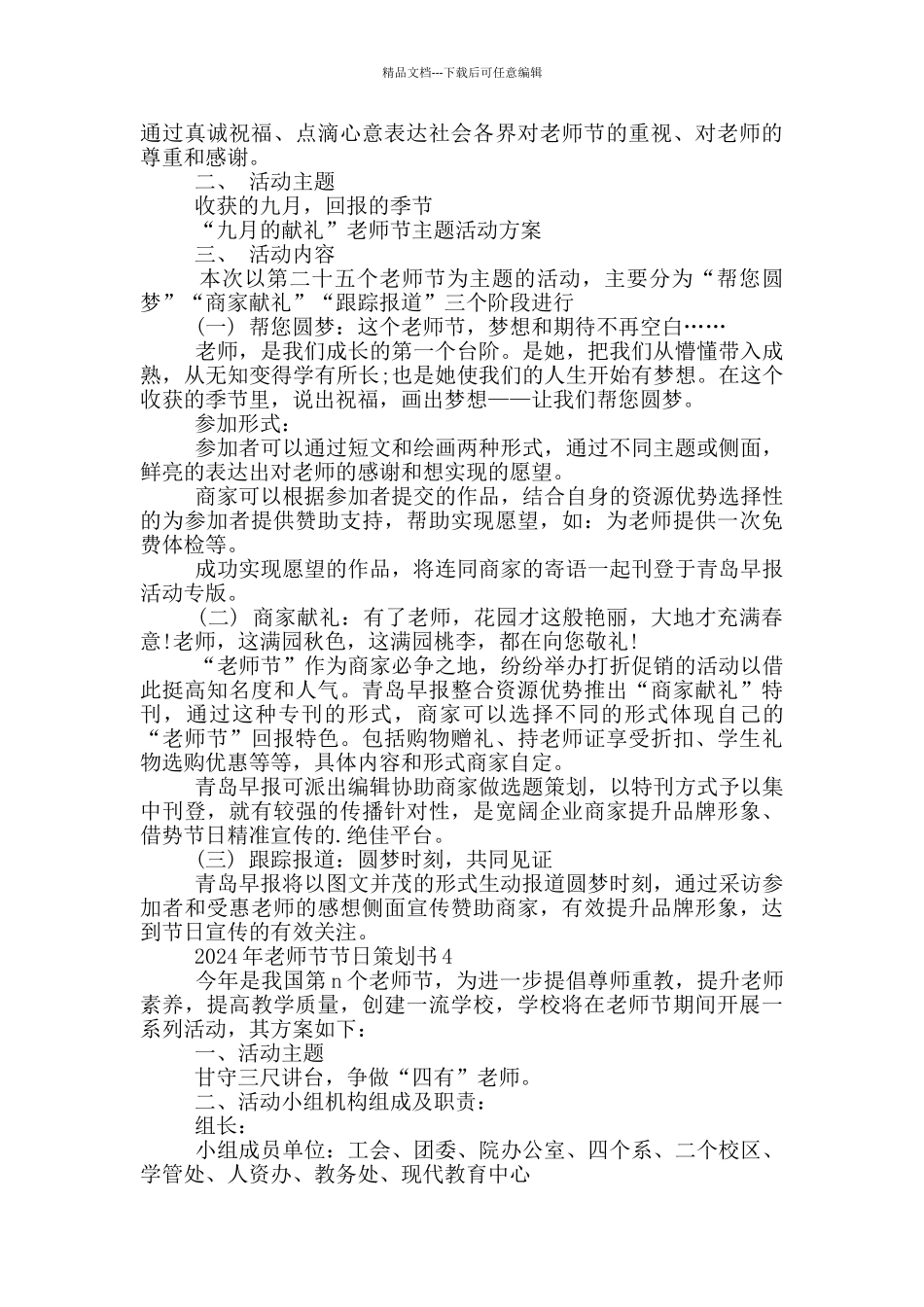 精品文档---下载后可任意编辑

通过真诚祝福、点滴心意表达社会各界对老师节的重视、对老师的尊重和感谢。

二、 活动主题

收获的九月，回报的季节

“九月的献礼”老师节主题活动方案

三、 活动内容

本次以第二十五个老师节为主题的活动，主要分为“帮您圆梦”“商家献礼”“跟踪报道”三个阶段进行

(一) 帮您圆梦：这个老师节，梦想和期待不再空白……

老师，是我们成长的第一个台阶。是她，把我们从懵懂带入成熟，从无知变得学有所长;也是她使我们的人生开始有梦想。在这个收获的季节里，说出祝福，画出梦想——让我们帮您圆梦。

参加形式：

参加者可以通过短文和绘画两种形式，通过不同主题或侧面，鲜亮的表达出对老师的感谢和想实现的愿望。

商家可以根据参加者提交的作品，结合自身的资源优势选择性的为参加者提供赞助支持，帮助实现愿望，如：为老师提供一次免费体检等。

成功实现愿望的作品，将连同商家的寄语一起刊登于青岛早报活动专版。

(二) 商家献礼：有了老师，花园才这般艳丽，大地才充满春意!老师，这满园秋色，这满园桃李，都在向您敬礼!

“老师节”作为商家必争之地，纷纷举办打折促销的活动以借此挺高知名度和人气。青岛早报整合资源优势推出“商家献礼”特刊，通过这种专刊的形式，商家可以选择不同的形式体现自己的“老师节”回报特色。包括购物赠礼、持老师证享受折扣、学生礼物选购优惠等等，具体内容和形式商家自定。

青岛早报可派出编辑协助商家做选题策划，以特刊方式予以集中刊登，就有较强的传播针对性，是宽阔企业商家提升品牌形象、借势节日精准宣传的.绝佳平台。

(三) 跟踪报道：圆梦时刻，共同见证

青岛早报将以图文并茂的形式生动报道圆梦时刻，通过采访参加者和受惠老师的感想侧面宣传赞助商家，有效提升品牌形象，达到节日宣传的有效关注。

2024年老师节节日策划书4

今年是我国第n个老师节，为进一步提倡尊师重教，提升老师素养，提高教学质量，创建一流学校，学校将在老师节期间开展一系列活动，其方案如下：

一、活动主题

甘守三尺讲台，争做“四有”老师。

二、活动小组机构组成及职责：

组长：

小组成员单位：工会、团委、院办公室、四个系、二个校区、学管处、人资办、教务处、现代教育中心